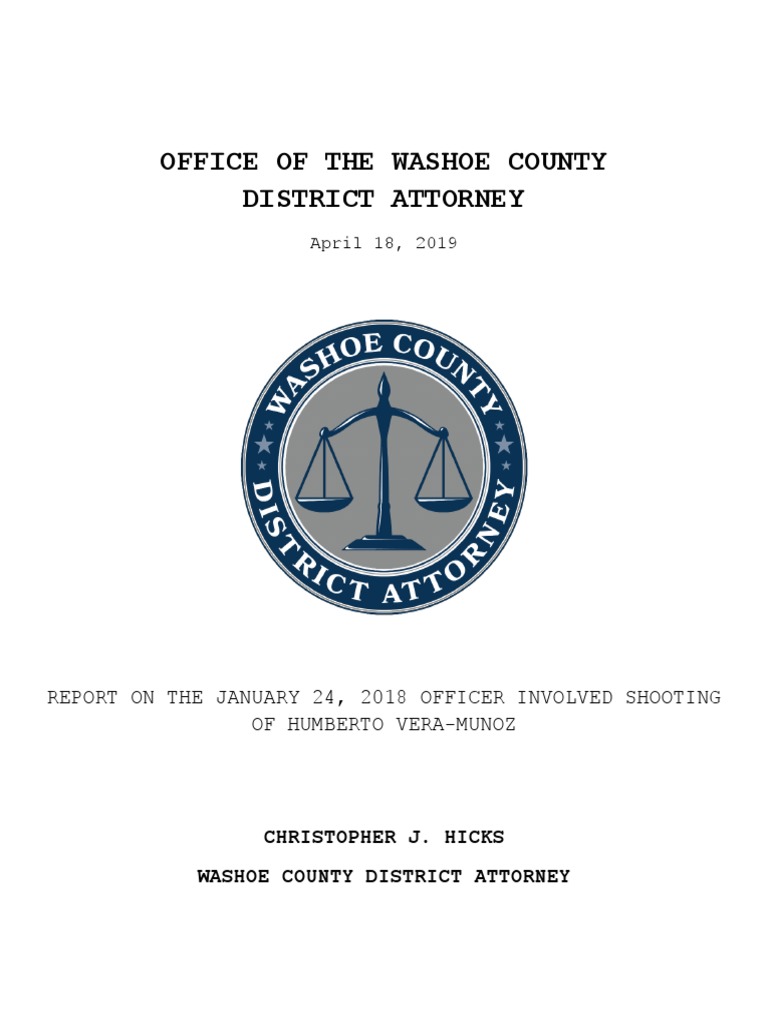 OFFICE OF THE WASHOE COUNTY
DISTRICT ATTORNEY

April 18, 2019

WASHOE COUNTY
DISTRICT ATTORNEY

REPORT ON THE JANUARY 24, 2018 OFFICER INVOLVED SHOOTING OF HUMBERTO VERA-MUNOZ

CHRISTOPHER J. HICKS

WASHOE COUNTY DISTRICT ATTORNEY